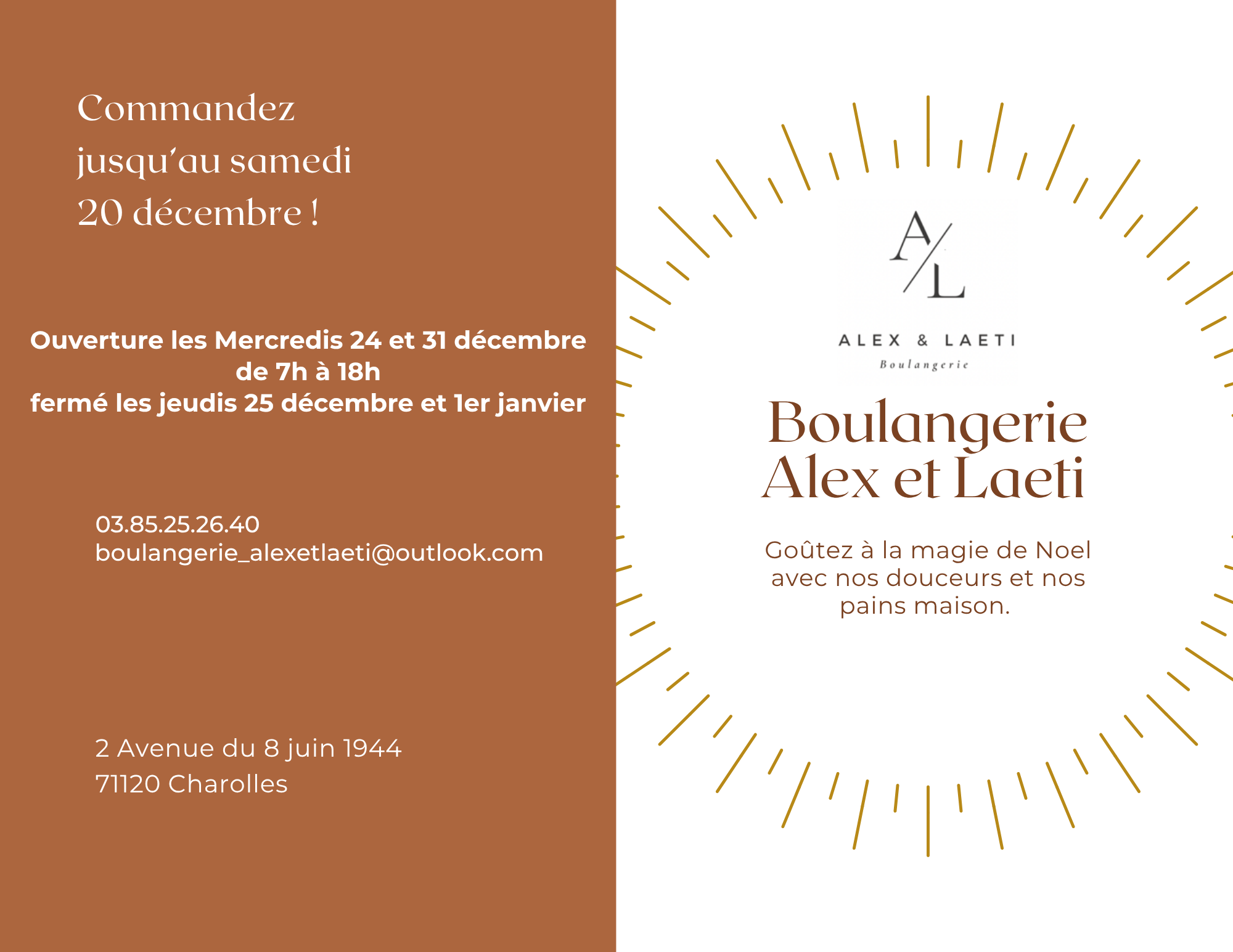 Commandez
jusqu'au samedi
20 décembre !

Ouverture les Mercredis 24 et 31 décembre
de 7h à 18h
fermé les jeudis 25 décembre et 1er janvier

03.85.25.26.40
boulangerie_alexetlaeti@outlook.com

2 Avenue du 8 juin 1944
71120 Charolles

A/L

ALEX & LAETI
Boulangerie

Boulangerie
Alex et Laeti

Goûtez à la magie de Noel avec nos douceurs et nos pains maison.